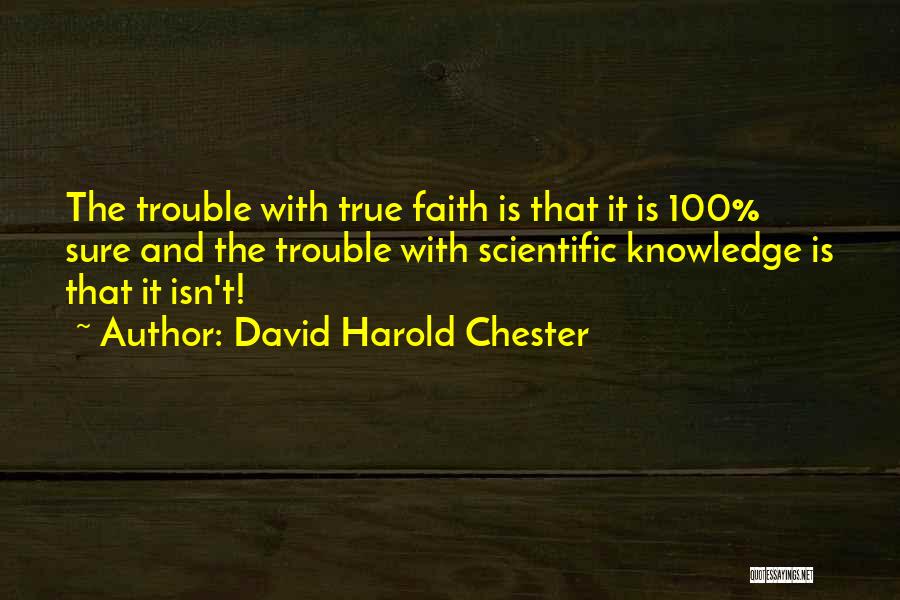 The trouble with true faith is that it is 100% sure and the trouble with scientific knowledge is that it isn't!

~ Author: David Harold Chester

QUOTESSAYINGS.NET